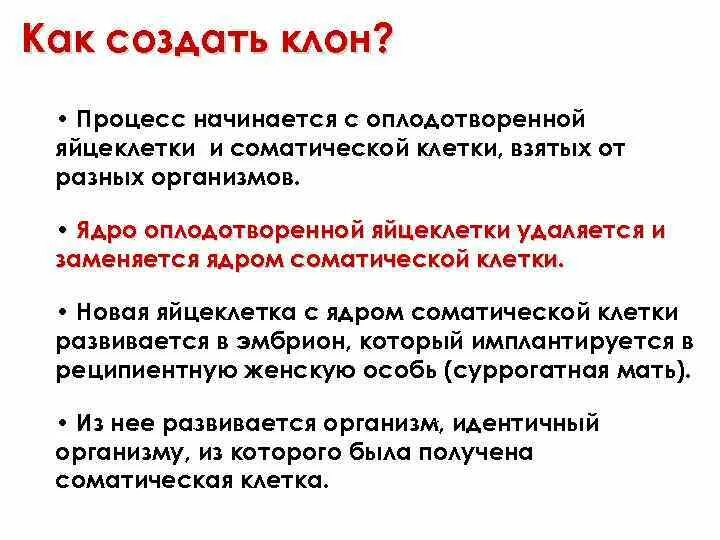 Как создать клон?

• Процесс начинается с оплодотворенной яйцеклетки и соматической клетки, взятых от разных организмов.

• Ядро оплодотворенной яйцеклетки удаляется и заменяется ядром соматической клетки.

• Новая яйцеклетка с ядром соматической клетки развивается в эмбрион, который имплантируется в реципиентную женскую особь (суррогатная мать).

• Из нее развивается организм, идентичный организму, из которого была получена соматическая клетка.